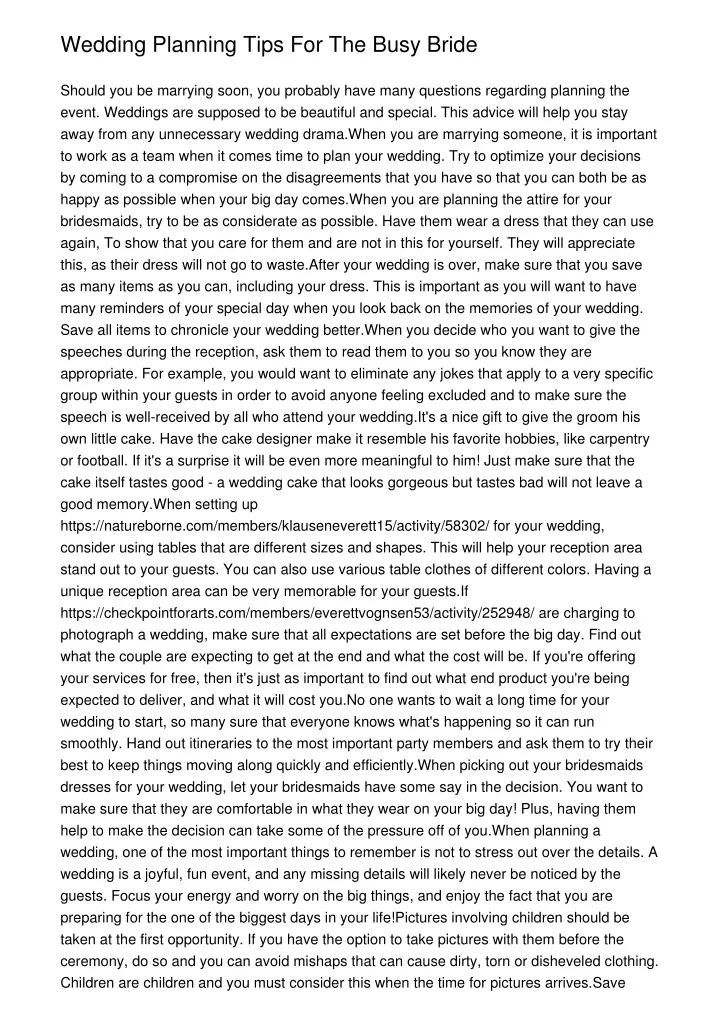 Wedding Planning Tips For The Busy Bride

Should you be marrying soon, you probably have many questions regarding planning the event. Weddings are supposed to be beautiful and special. This advice will help you stay away from any unnecessary wedding drama.When you are marrying someone, it is important to work as a team when it comes time to plan your wedding. Try to optimize your decisions by coming to a compromise on the disagreements that you have so that you can both be as happy as possible when your big day comes.When you are planning the attire for your bridesmaids, try to be as considerate as possible. Have them wear a dress that they can use again, To show that you care for them and are not in this for yourself. They will appreciate this, as their dress will not go to waste.After your wedding is over, make sure that you save as many items as you can, including your dress. This is important as you will want to have many reminders of your special day when you look back on the memories of your wedding. Save all items to chronicle your wedding better.When you decide who you want to give the speeches during the reception, ask them to read them to you so you know they are appropriate. For example, you would want to eliminate any jokes that apply to a very specific group within your guests in order to avoid anyone feeling excluded and to make sure the speech is well-received by all who attend your wedding.It's a nice gift to give the groom his own little cake. Have the cake designer make it resemble his favorite hobbies, like carpentry or football. If it's a surprise it will be even more meaningful to him! Just make sure that the cake itself tastes good - a wedding cake that looks gorgeous but tastes bad will not leave a good memory.When setting up https://natureborne.com/members/klauseneverett15/activity/58302/ for your wedding, consider using tables that are different sizes and shapes. This will help your reception area stand out to your guests. You can also use various table clothes of different colors. Having a unique reception area can be very memorable for your guests.If https://checkpointforarts.com/members/everettvognsen53/activity/252948/ are charging to photograph a wedding, make sure that all expectations are set before the big day. Find out what the couple are expecting to get at the end and what the cost will be. If you're offering your services for free, then it's just as important to find out what end product you're being expected to deliver, and what it will cost you.No one wants to wait a long time for your wedding to start, so many sure that everyone knows what's happening so it can run smoothly. Hand out itineraries to the most important party members and ask them to try their best to keep things moving along quickly and efficiently.When picking out your bridesmaids dresses for your wedding, let your bridesmaids have some say in the decision. You want to make sure that they are comfortable in what they wear on your big day! Plus, having them help to make the decision can take some of the pressure off of you.When planning a wedding, one of the most important things to remember is not to stress out over the details. A wedding is a joyful, fun event, and any missing details will likely never be noticed by the guests. Focus your energy and worry on the big things, and enjoy the fact that you are preparing for the one of the biggest days in your life!Pictures involving children should be taken at the first opportunity. If you have the option to take pictures with them before the ceremony, do so and you can avoid mishaps that can cause dirty, torn or disheveled clothing. Children are children and you must consider this when the time for pictures arrives.Save